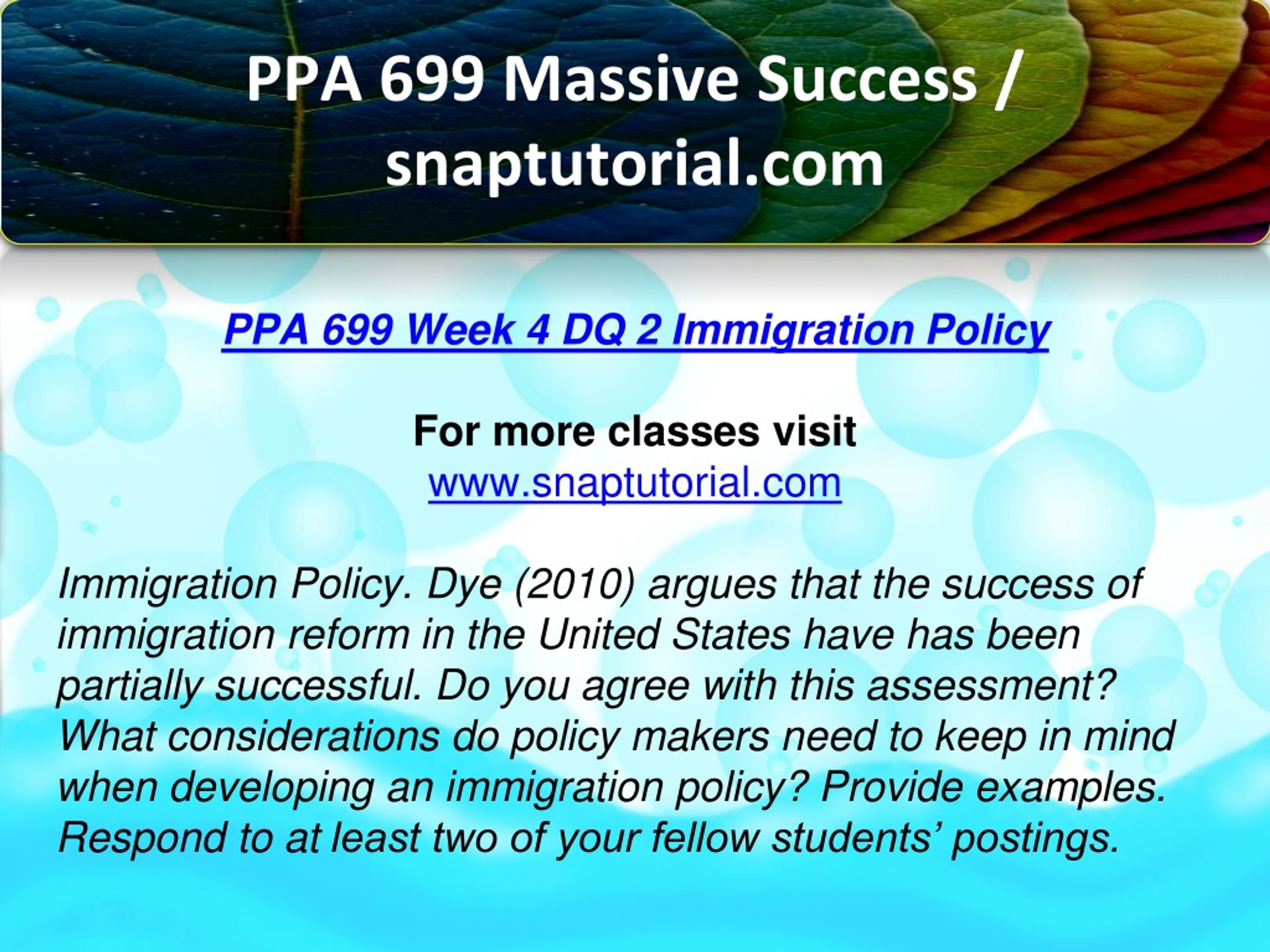 PPA 699 Massive Success / snaptutorial.com

PPA 699 Week 4 DQ 2 Immigration Policy

For more classes visit
www.snaptutorial.com

Immigration Policy. Dye (2010) argues that the success of immigration reform in the United States have has been partially successful. Do you agree with this assessment? What considerations do policy makers need to keep in mind when developing an immigration policy? Provide examples. Respond to at least two of your fellow students’ postings.